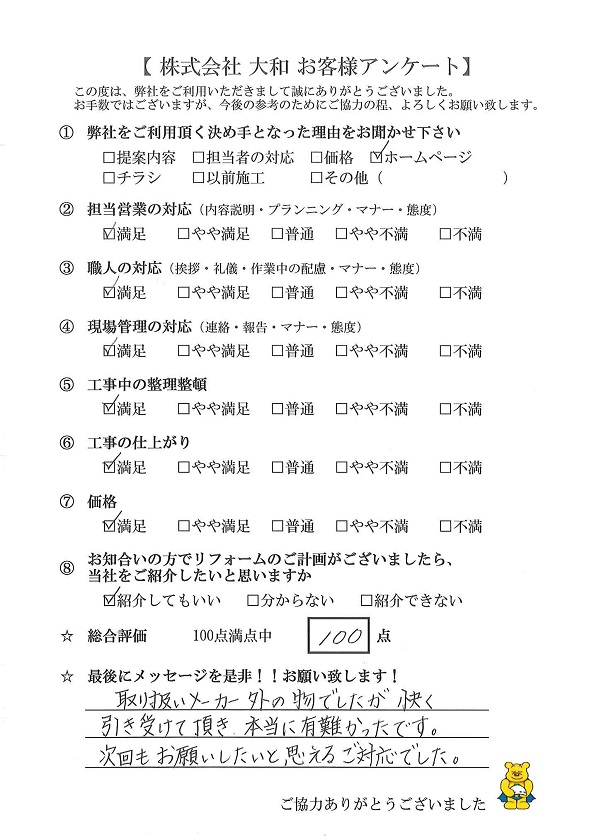 【 株式会社 大和 お客様アンケート】
この度は、弊社をご利用いただきまして誠にありがとうございました。
お手数ではございますが、今後の参考のためにご協力の程、よろしくお願い致します。

① 弊社をご利用頂く決め手となった理由をお聞かせ下さい
□提案内容 □担当者の対応 □価格 ☑ホームページ
□チラシ □以前施工 □その他（ ）

② 担当営業の対応（内容説明・プランニング・マナー・態度）
☑満足 □やや満足 □普通 □やや不満 □不満

③ 職人の対応（挨拶・礼儀・作業中の配慮・マナー・態度）
☑満足 □やや満足 □普通 □やや不満 □不満

④ 現場管理の対応（連絡・報告・マナー・態度）
☑満足 □やや満足 □普通 □やや不満 □不満

⑤ 工事中の整理整頓
☑満足 □やや満足 □普通 □やや不満 □不満

⑥ 工事の仕上がり
☑満足 □やや満足 □普通 □やや不満 □不満

⑦ 価格
☑満足 □やや満足 □普通 □やや不満 □不満

⑧ お知合いの方でリフォームのご計画がございましたら、当社をご紹介したいと思いますか
☑紹介してもいい □分からない □紹介できない

☆ 総合評価 100点満点中 100 点

☆ 最後にメッセージを是非！！お願い致します！
取り扱いメーカー外の物でしたが快く引き受けて頂き、本当に有難かったです。次回もお願いしたいと思えるご対応でした。

ご協力ありがとうございました